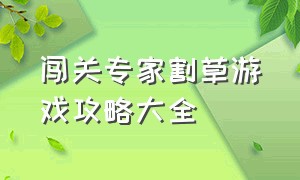 闯关专家割草游戏攻略大全